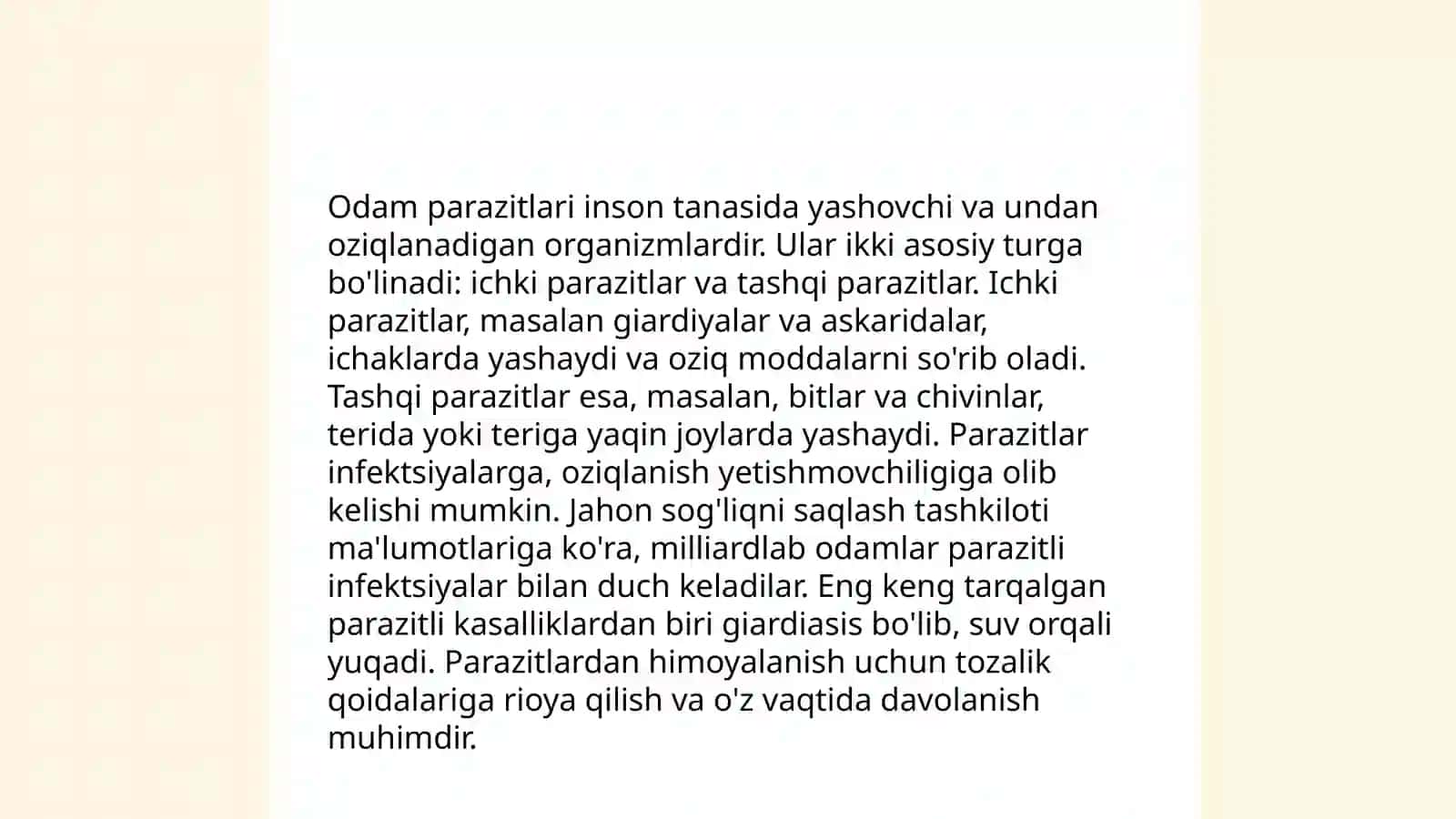 Odam parazitlari inson tanasida yashovchi va undan oziqlanadigan organizmlardir. Ular ikki asosiy turga bo'linadi: ichki parazitlar va tashqi parazitlar. Ichki parazitlar, masalan giardiyalar va askaridalar, ichaklarda yashaydi va oziq moddalarni so'rib oladi. Tashqi parazitlar esa, masalan, bitlar va chivinlar, terida yoki teriga yaqin joylarda yashaydi. Parazitlar infektsiyalarga, oziqlanish yetishmovchiligiga olib kelishi mumkin. Jahon sog'liqni saqlash tashkiloti ma'lumotlariga ko'ra, milliardlab odamlar parazitli infektsiyalar bilan duch keladilar. Eng keng tarqalgan parazitli kasalliklardan biri giardiasis bo'lib, suv orqali yuqadi. Parazitlardan himoyalanish uchun tozalik qoidalariga rioya qilish va o'z vaqtida davolanish muhimdir.